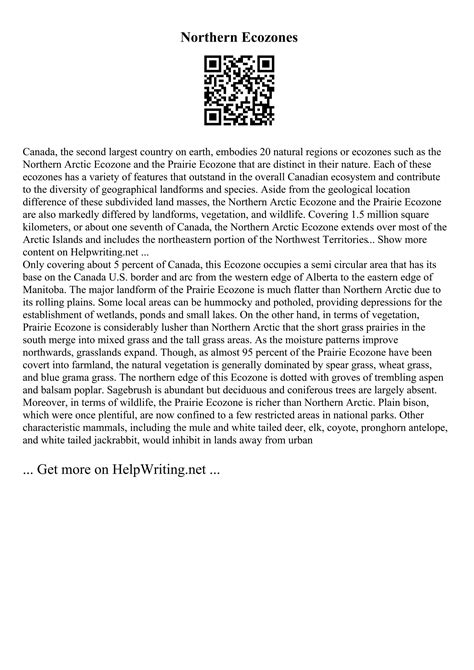 Northern Ecozones

Canada, the second largest country on earth, embodies 20 natural regions or ecozones such as the Northern Arctic Ecozone and the Prairie Ecozone that are distinct in their nature. Each of these ecozones has a variety of features that outstand in the overall Canadian ecosystem and contribute to the diversity of geographical landforms and species. Aside from the geological location difference of these subdivided land masses, the Northern Arctic Ecozone and the Prairie Ecozone are also markedly differed by landforms, vegetation, and wildlife. Covering 1.5 million square kilometers, or about one seventh of Canada, the Northern Arctic Ecozone extends over most of the Arctic Islands and includes the northeastern portion of the Northwest Territories.. Show more content on Helpwriting.net ...
Only covering about 5 percent of Canada, this Ecozone occupies a semi circular area that has its base on the Canada U.S. border and arc from the western edge of Alberta to the eastern edge of Manitoba. The major landform of the Prairie Ecozone is much flatter than Northern Arctic due to its rolling plains. Some local areas can be hummocky and potholed, providing depressions for the establishment of wetlands, ponds and small lakes. On the other hand, in terms of vegetation, Prairie Ecozone is considerably lusher than Northern Arctic that the short grass prairies in the south merge into mixed grass and the tall grass areas. As the moisture patterns improve northwards, grasslands expand. Though, as almost 95 percent of the Prairie Ecozone have been covert into farmland, the natural vegetation is generally dominated by spear grass, wheat grass, and blue grama grass. The northern edge of this Ecozone is dotted with groves of trembling aspen and balsam poplar. Sagebrush is abundant but deciduous and coniferous trees are largely absent. Moreover, in terms of wildlife, the Prairie Ecozone is richer than Northern Arctic. Plain bison, which were once plentiful, are now confined to a few restricted areas in national parks. Other characteristic mammals, including the mule and white tailed deer, elk, coyote, pronghorn antelope, and white tailed jackrabbit, would inhibit in lands away from urban

... Get more on HelpWriting.net ...